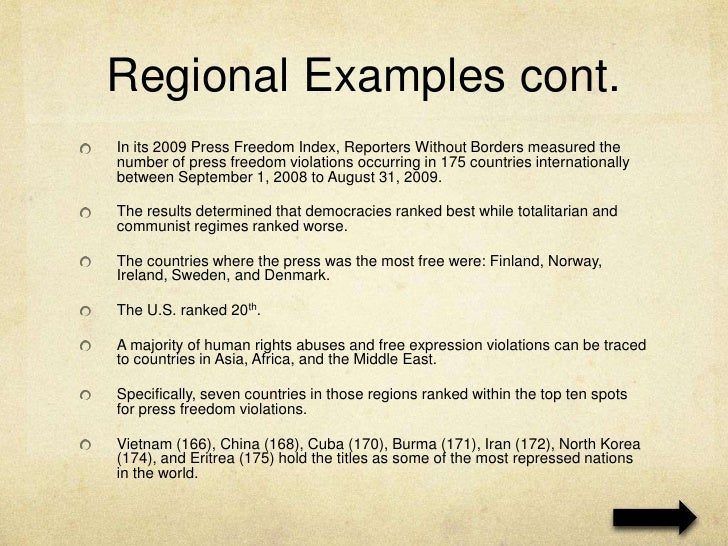 Regional Examples cont.

In its 2009 Press Freedom Index, Reporters Without Borders measured the number of press freedom violations occurring in 175 countries internationally between September 1, 2008 to August 31, 2009.

The results determined that democracies ranked best while totalitarian and communist regimes ranked worse.

The countries where the press was the most free were: Finland, Norway, Ireland, Sweden, and Denmark.

The U.S. ranked 20$^{th}$.

A majority of human rights abuses and free expression violations can be traced to countries in Asia, Africa, and the Middle East.

Specifically, seven countries in those regions ranked within the top ten spots for press freedom violations.

Vietnam (166), China (168), Cuba (170), Burma (171), Iran (172), North Korea (174), and Eritrea (175) hold the titles as some of the most repressed nations in the world.